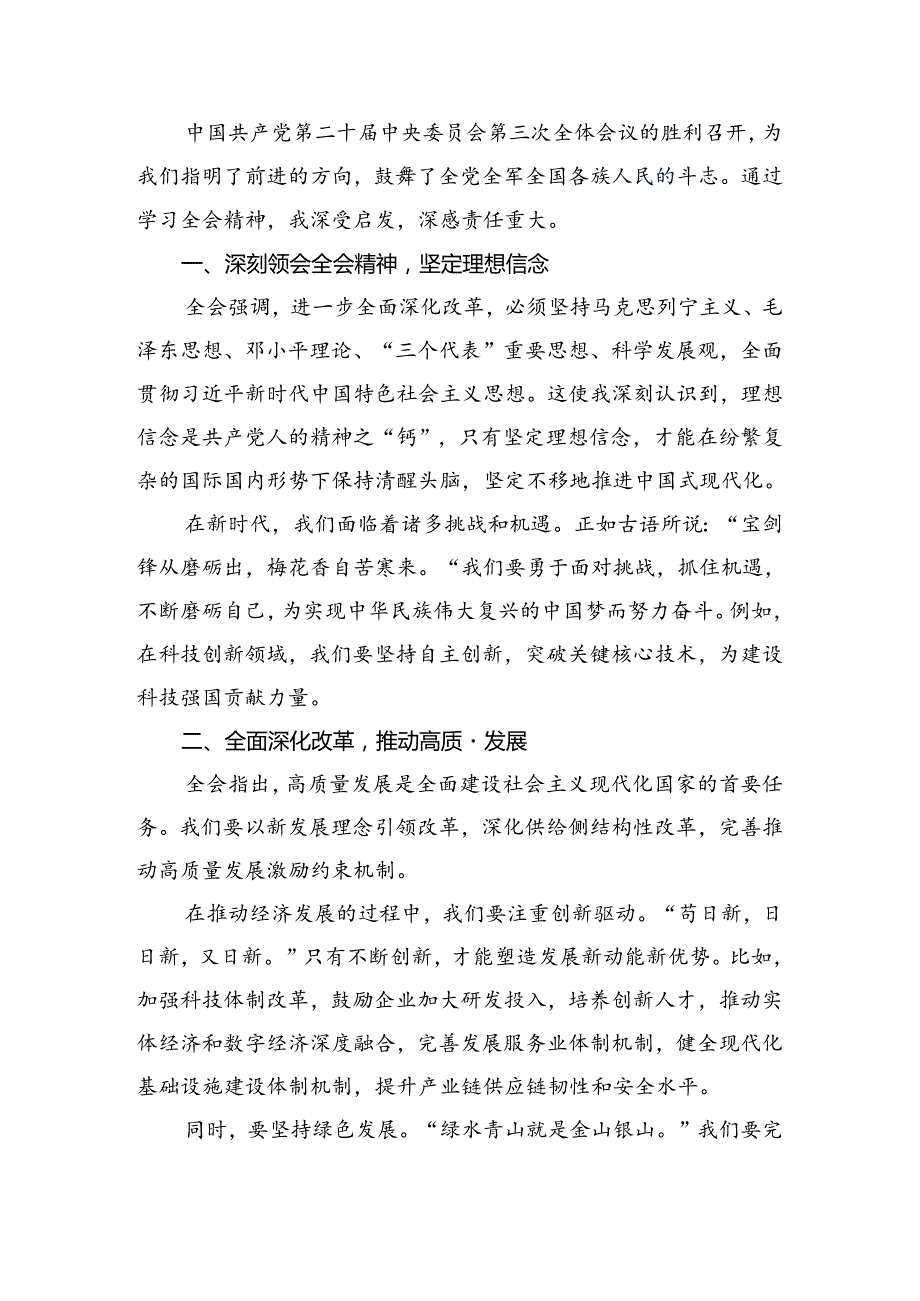 中国共产党第二十届中央委员会第三次全体会议的胜利召开，为我们指明了前进的方向，鼓舞了全党全军全国各族人民的斗志。通过学习全会精神，我深受启发，深感责任重大。

一、深刻领会全会精神，坚定理想信念

全会强调，进一步全面深化改革，必须坚持马克思列宁主义、毛泽东思想、邓小平理论、“三个代表”重要思想、科学发展观，全面贯彻习近平新时代中国特色社会主义思想。这使我深刻认识到，理想信念是共产党人的精神之“钙”，只有坚定理想信念，才能在纷繁复杂的国际国内形势下保持清醒头脑，坚定不移地推进中国式现代化。

在新时代，我们面临着诸多挑战和机遇。正如古语所说：“宝剑锋从磨砺出，梅花香自苦寒来。“我们要勇于面对挑战，抓住机遇，不断磨砺自己，为实现中华民族伟大复兴的中国梦而努力奋斗。例如，在科技创新领域，我们要坚持自主创新，突破关键核心技术，为建设科技强国贡献力量。

二、全面深化改革，推动高质·发展

全会指出，高质量发展是全面建设社会主义现代化国家的首要任务。我们要以新发展理念引领改革，深化供给侧结构性改革，完善推动高质量发展激励约束机制。

在推动经济发展的过程中，我们要注重创新驱动。“苟日新，日日新，又日新。”只有不断创新，才能塑造发展新动能新优势。比如，加强科技体制改革，鼓励企业加大研发投入，培养创新人才，推动实体经济和数字经济深度融合，完善发展服务业体制机制，健全现代化基础设施建设体制机制，提升产业链供应链韧性和安全水平。

同时，要坚持绿色发展。“绿水青山就是金山银山。”我们要完